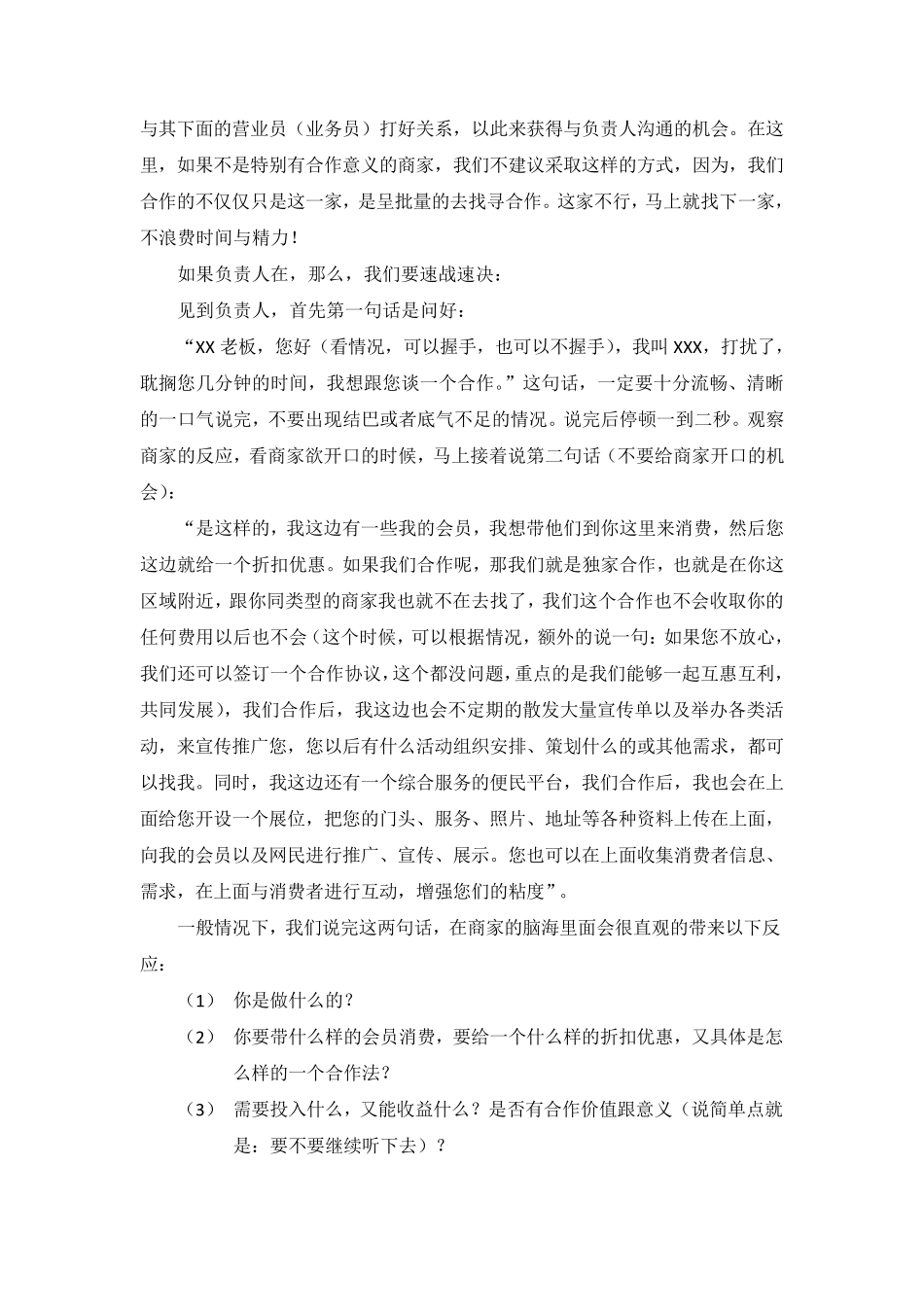 与其下面的营业员（业务员）打好关系，以此来获得与负责人沟通的机会。在这里，如果不是特别有合作意义的商家，我们不建议采取这样的方式，因为，我们合作的不仅仅只是这一家，是呈批量的去找寻合作。这家不行，马上就找下一家，不浪费时间与精力！

如果负责人在，那么，我们要速战速决：

见到负责人，首先第一句话是问好：

“XX 老板，您好（看情况，可以握手，也可以不握手），我叫 XXX，打扰了，耽搁您几分钟的时间，我想跟您谈一个合作。”这句话，一定要十分流畅、清晰的一口气说完，不要出现结巴或者底气不足的情况。说完后停顿一到二秒。观察商家的反应，看商家欲开口的时候，马上接着说第二句话（不要给商家开口的机会）：

“是这样的，我这边有一些我的会员，我想带他们到你这里来消费，然后您这边就给一个折扣优惠。如果我们合作呢，那我们就是独家合作，也就是在你这区域附近，跟你同类型的商家我也就不在去找了，我们这个合作也不会收取你的任何费用以后也不会（这个时候，可以根据情况，额外的说一句：如果您不放心，我们还可以签订一个合作协议，这个都没问题，重点的是我们能够一起互惠互利，共同发展），我们合作后，我这边也会不定期的散发大量宣传单以及举办各类活动，来宣传推广您，您以后有什么活动组织安排、策划什么的或其他需求，都可以找我。同时，我这边还有一个综合服务的便民平台，我们合作后，我也会在上面给您开设一个展位，把您的门头、服务、照片、地址等各种资料上传在上面，向我的会员以及网民进行推广、宣传、展示。您也可以在上面收集消费者信息、需求，在上面与消费者进行互动，增强您们的粘度”。

一般情况下，我们说完这两句话，在商家的脑海里面会很直观的带来以下反应：

（1） 你是做什么的？

（2） 你要带什么样的会员消费，要给一个什么样的折扣优惠，又具体是怎么样的一个合作法？

（3） 需要投入什么，又能收益什么？是否有合作价值跟意义（说简单点就是：要不要继续听下去）？